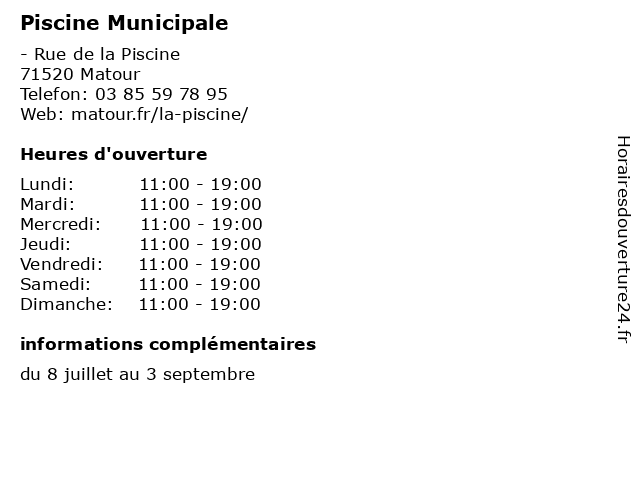 Piscine Municipale

- Rue de la Piscine
71520 Matour
Telefon: 03 85 59 78 95
Web: matour.fr/la-piscine/

Heures d'ouverture

| | |
|---|---|
| Lundi: | 11:00 - 19:00 |
| Mardi: | 11:00 - 19:00 |
| Mercredi: | 11:00 - 19:00 |
| Jeudi: | 11:00 - 19:00 |
| Vendredi: | 11:00 - 19:00 |
| Samedi: | 11:00 - 19:00 |
| Dimanche: | 11:00 - 19:00 |

informations complémentaires

du 8 juillet au 3 septembre

Horairesdouverture24.fr